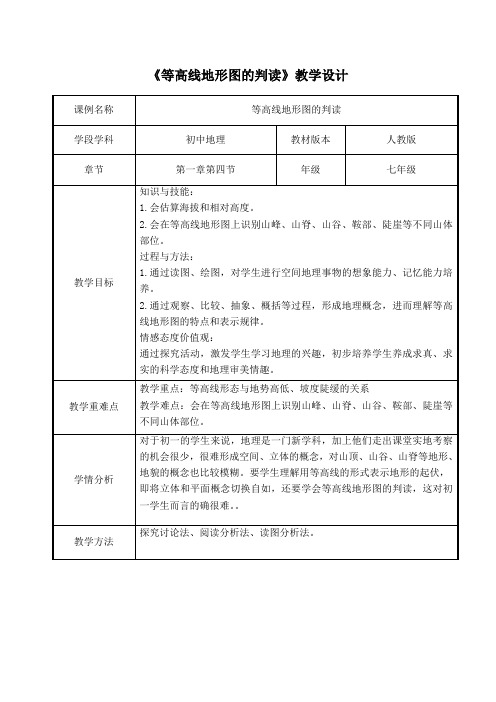 《等高线地形图的判读》教学设计

| 课例名称 | 等高线地形图的判读 | | |
|---|---|---|---|
| 学段学科 | 初中地理 | 教材版本 | 人教版 |
| 章节 | 第一章第四节 | 年级 | 七年级 |
| 教学目标 | 知识与技能：<br>1. 会估算海拔和相对高度。<br>2. 会在等高线地形图上识别山峰、山脊、山谷、鞍部、陡崖等不同山体部位。<br>过程与方法：<br>1. 通过读图、绘图，对学生进行空间地理事物的想象能力、记忆能力培养。<br>2. 通过观察、比较、抽象、概括等过程，形成地理概念，进而理解等高线地形图的特点和表示规律。<br>情感态度价值观：<br>通过探究活动，激发学生学习地理的兴趣，初步培养学生养成求真、求实的科学态度和地理审美情趣。 | | |
| 教学重难点 | 教学重点：等高线形态与地势高低、坡度陡缓的关系<br>教学难点：会在等高线地形图上识别山峰、山脊、山谷、鞍部、陡崖等不同山体部位。 | | |
| 学情分析 | 对于初一的学生来说，地理是一门新学科，加上他们走出课堂实地考察的机会很少，很难形成空间、立体的概念，对山顶、山谷、山脊等地形、地貌的概念也比较模糊。要学生理解用等高线的形式表示地形的起伏，即将立体和平面概念切换自如，还要学会等高线地形图的判读，这对初一学生而言的确很难。。 | | |
| 教学方法 | 探究讨论法、阅读分析法、读图分析法。 | | |